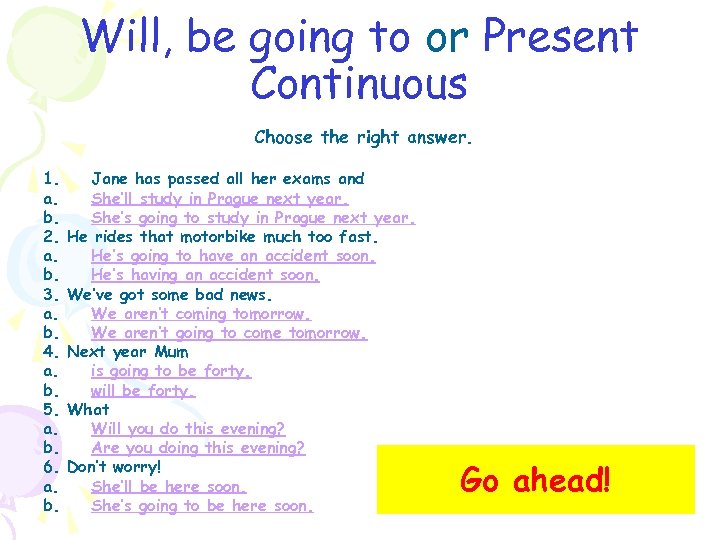 Will, be going to or Present Continuous

Choose the right answer.

1. Jane has passed all her exams and
a. She'll study in Prague next year.
b. She's going to study in Prague next year.
2. He rides that motorbike much too fast.
a. He's going to have an accident soon.
b. He's having an accident soon.
3. We've got some bad news.
a. We aren't coming tomorrow.
b. We aren't going to come tomorrow.
4. Next year Mum
a. is going to be forty.
b. will be forty.
5. What
a. Will you do this evening?
b. Are you doing this evening?
6. Don't worry!
a. She'll be here soon.
b. She's going to be here soon.

Go ahead!